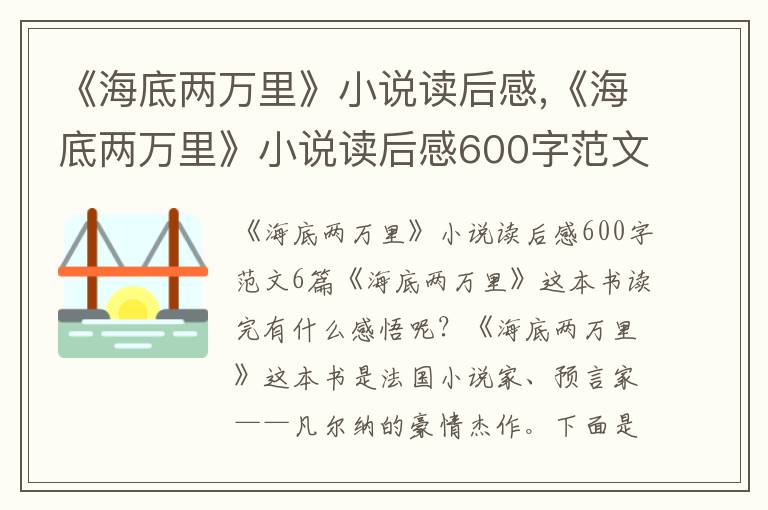 《海底两万里》小说读后感,《海底两万里》小说读后感600字范文

《海底两万里》小说读后感600字范文6篇《海底两万里》这本书读完有什么感悟呢?《海底两万里》这本书是法国小说家、预言家——凡尔纳的豪情杰作。下面是